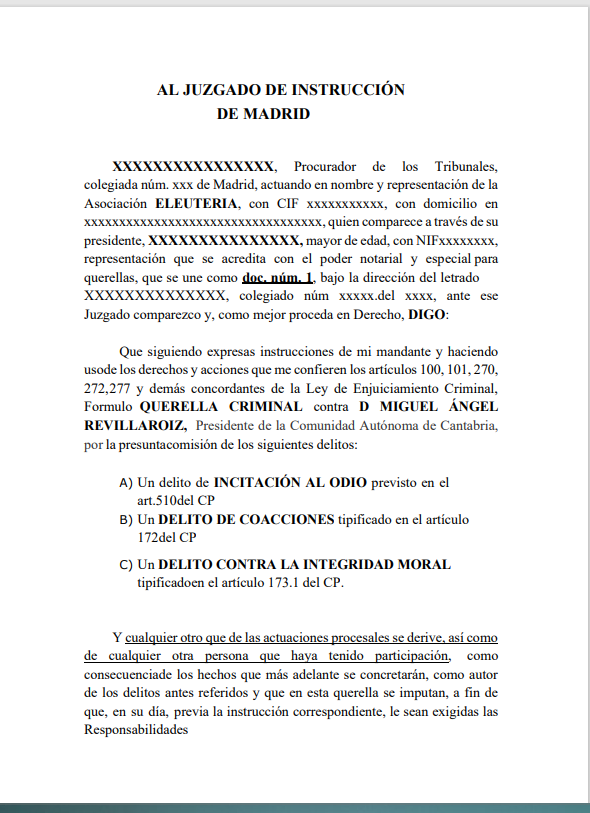 AL JUZGADO DE INSTRUCCIÓN
DE MADRID

XXXXXXXXXXXXXXXX, Procurador de los Tribunales, colegiada núm. xxx de Madrid, actuando en nombre y representación de la Asociación ELEUTERIA, con CIF xxxxxxxxxxx, con domicilio en xxxxxxxxxxxxxxxxxxxxxxxxxxxxxxxxxxx, quien comparece a través de su presidente, XXXXXXXXXXXXXXX, mayor de edad, con NIFxxxxxxxx, representación que se acredita con el poder notarial y especial para querellas, que se une como doc. núm. 1, bajo la dirección del letrado XXXXXXXXXXXXXX, colegiado núm xxxxx.del xxxx, ante ese Juzgado comparezco y, como mejor proceda en Derecho, DIGO:

Que siguiendo expresas instrucciones de mi mandante y haciendo usode los derechos y acciones que me confieren los artículos 100, 101, 270, 272,277 y demás concordantes de la Ley de Enjuiciamiento Criminal, Formulo QUERELLA CRIMINAL contra D MIGUEL ÁNGEL REVILLAROIZ, Presidente de la Comunidad Autónoma de Cantabria, por la presuntacomisión de los siguientes delitos:

A) Un delito de INCITACIÓN AL ODIO previsto en el art.510del CP
B) Un DELITO DE COACCIONES tipificado en el artículo 172del CP
C) Un DELITO CONTRA LA INTEGRIDAD MORAL tipificadoen el artículo 173.1 del CP.

Y cualquier otro que de las actuaciones procesales se derive, así como de cualquier otra persona que haya tenido participación, como consecuenciade los hechos que más adelante se concretarán, como autor de los delitos antes referidos y que en esta querella se imputan, a fin de que, en su día, previa la instrucción correspondiente, le sean exigidas las Responsabilidades